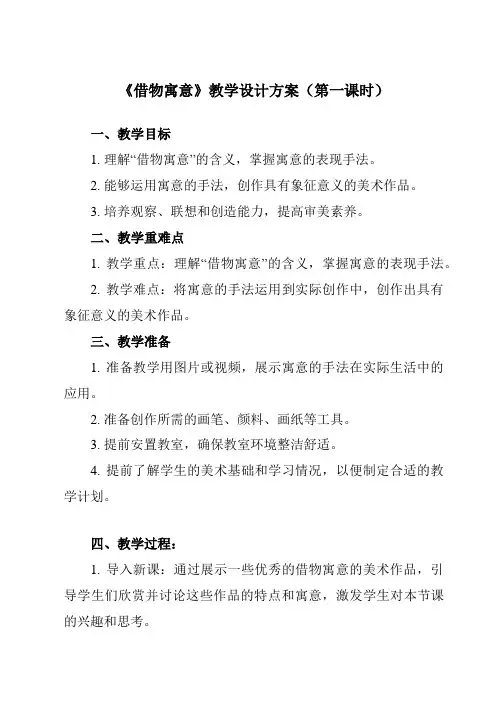 《借物寓意》教学设计方案（第一课时）

一、教学目标

1. 理解“借物寓意”的含义，掌握寓意的表现手法。

2. 能够运用寓意的手法，创作具有象征意义的美术作品。

3. 培养观察、联想和创造能力，提高审美素养。

二、教学重难点

1. 教学重点：理解“借物寓意”的含义，掌握寓意的表现手法。

2. 教学难点：将寓意的手法运用到实际创作中，创作出具有象征意义的美术作品。

三、教学准备

1. 准备教学用图片或视频，展示寓意的手法在实际生活中的应用。

2. 准备创作所需的画笔、颜料、画纸等工具。

3. 提前安置教室，确保教室环境整洁舒适。

4. 提前了解学生的美术基础和学习情况，以便制定合适的教学计划。

四、教学过程：

1. 导入新课：通过展示一些优秀的借物寓意的美术作品，引导学生们欣赏并讨论这些作品的特点和寓意，激发学生对本节课的兴趣和思考。